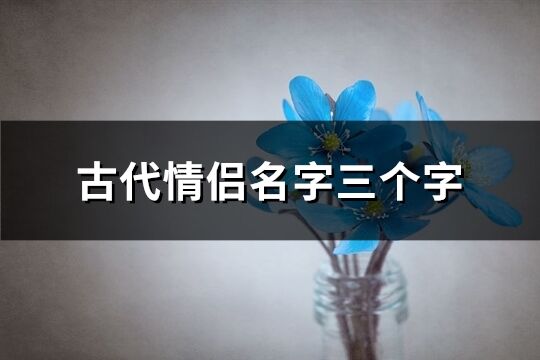 古代情侣名字三个字